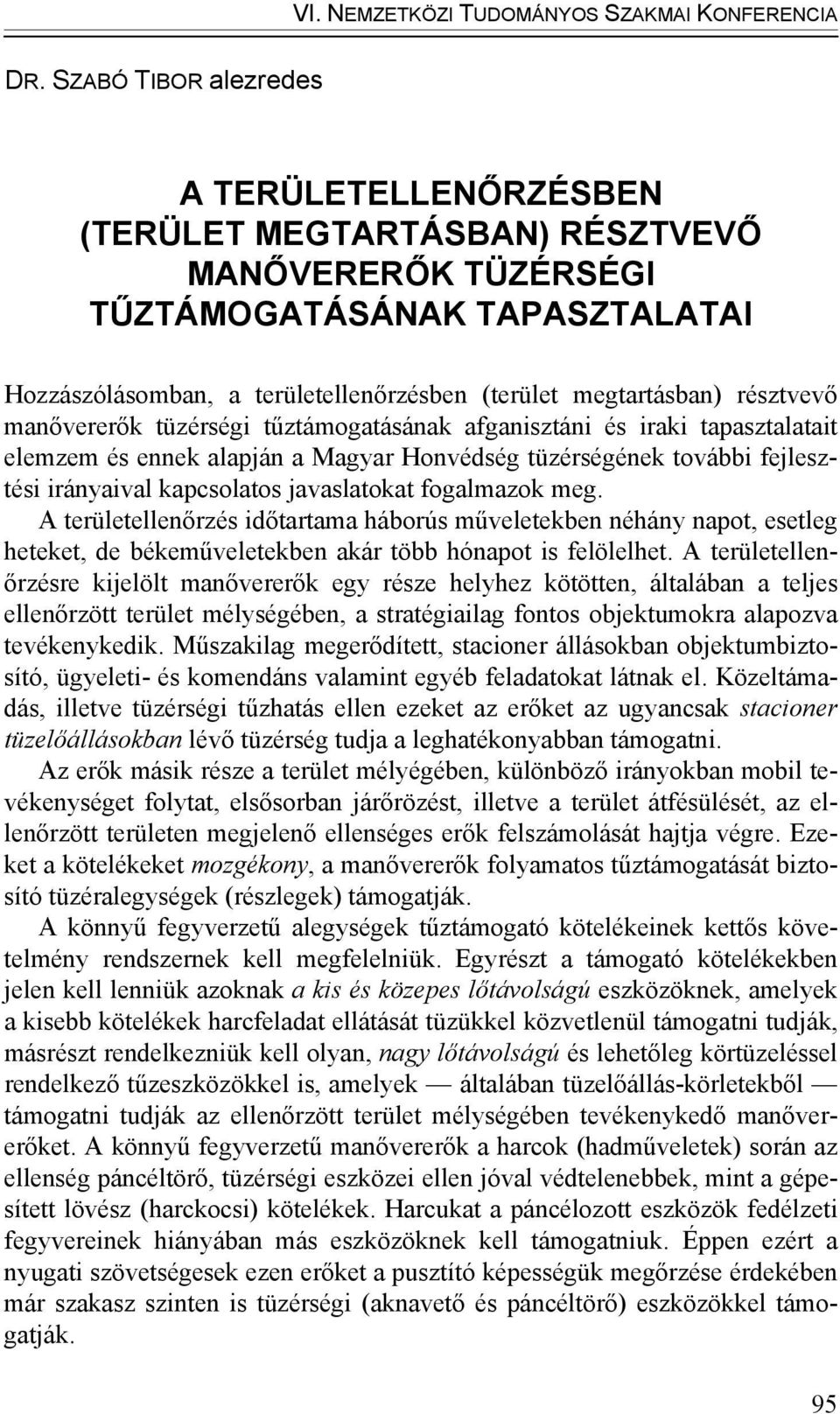 VI. NEMZETKÖZI TUDOMÁNYOS SZAKMAI KONFERENCIA

DR. SZABÓ TIBOR alezredes

A TERÜLETELLENŐRZÉSBEN (TERÜLET MEGTARTÁSBAN) RÉSZTVEVŐ MANŐVERERŐK TÜZÉRSÉGI TŰZTÁMOGATÁSÁNAK TAPASZTALATAI

Hozzászólásomban, a területellenőrzésben (terület megtartásban) résztvevő manővererők tüzérségi tűztámogatásának afganisztáni és iraki tapasztalatait elemzem és ennek alapján a Magyar Honvédség tüzérségének további fejlesztési irányaival kapcsolatos javaslatokat fogalmazok meg.

A területellenőrzés időtartama háborús műveletekben néhány napot, esetleg heteket, de békeműveletekben akár több hónapot is felölelhet. A területellenőrzésre kijelölt manővererők egy része helyhez kötötten, általában a teljes ellenőrzött terület mélységében, a stratégiailag fontos objektumokra alapozva tevékenykedik. Műszakilag megerődített, stacioner állásokban objektumbiztosító, ügyeleti- és komendáns valamint egyéb feladatokat látnak el. Közeltámadás, illetve tüzérségi tűzhatás ellen ezeket az erőket az ugyancsak stacioner tüzelőállásokban lévő tüzérség tudja a leghatékonyabban támogatni.

Az erők másik része a terület mélyégében, különböző irányokban mobil tevékenységet folytat, elsősorban járőrözést, illetve a terület átfésülését, az ellenőrzött területen megjelenő ellenséges erők felszámolását hajtja végre. Ezeket a kötelékeket mozgékony, a manővererők folyamatos tűztámogatását biztosító tüzéralegységek (részlegek) támogatják.

A könnyű fegyverzetű alegységek tűztámogató kötelékeinek kettős követelmény rendszernek kell megfelelniük. Egyrészt a támogató kötelékekben jelen kell lenniük azoknak a kis és közepes lőtávolságú eszközöknek, amelyek a kisebb kötelékek harcfeladat ellátását tüzükkel közvetlenül támogatni tudják, másrészt rendelkezniük kell olyan, nagy lőtávolságú és lehetőleg körtüzeléssel rendelkező tűzeszközökkel is, amelyek — általában tüzelőállás-körletekből — támogatni tudják az ellenőrzött terület mélységében tevékenykedő manővererőket. A könnyű fegyverzetű manővererők a harcok (hadműveletek) során az ellenség páncéltörő, tüzérségi eszközei ellen jóval védtelenebbek, mint a gépesített lövész (harckocsi) kötelékek. Harcukat a páncélozott eszközök fedélzeti fegyvereinek hiányában más eszközöknek kell támogatniuk. Éppen ezért a nyugati szövetségesek ezen erőket a pusztító képességük megőrzése érdekében már szakasz szinten is tüzérségi (aknavető és páncéltörő) eszközökkel támogatják.

95